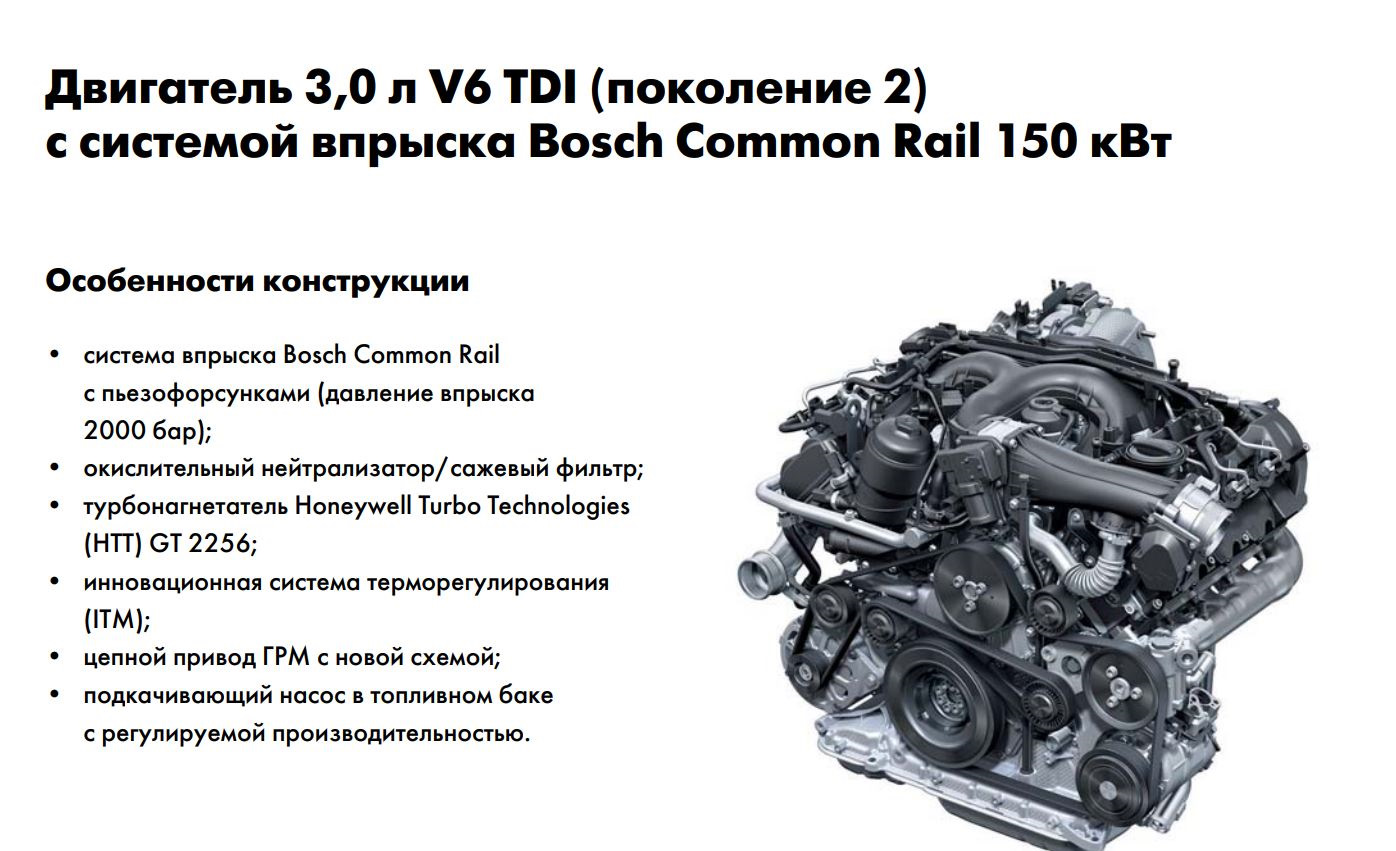 Двигатель 3,0 л V6 TDI (поколение 2) с системой впрыска Bosch Common Rail 150 кВт

Особенности конструкции

• система впрыска Bosch Common Rail с пьезофорсунками (давление впрыска 2000 бар);
• окислительный нейтрализатор/сажевый фильтр;
• турбонагнетатель Honeywell Turbo Technologies (HTT) GT 2256;
• инновационная система терморегулирования (ITM);
• цепной привод ГРМ с новой схемой;
• подкачивающий насос в топливном баке с регулируемой производительностью.